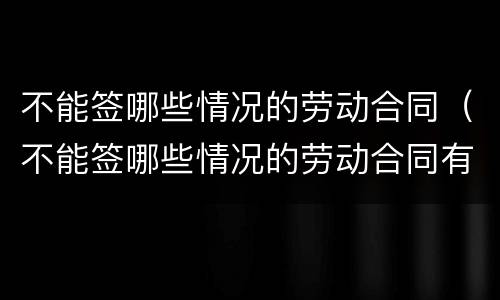 不能签哪些情况的劳动合同（不能签哪些情况的劳动合同有